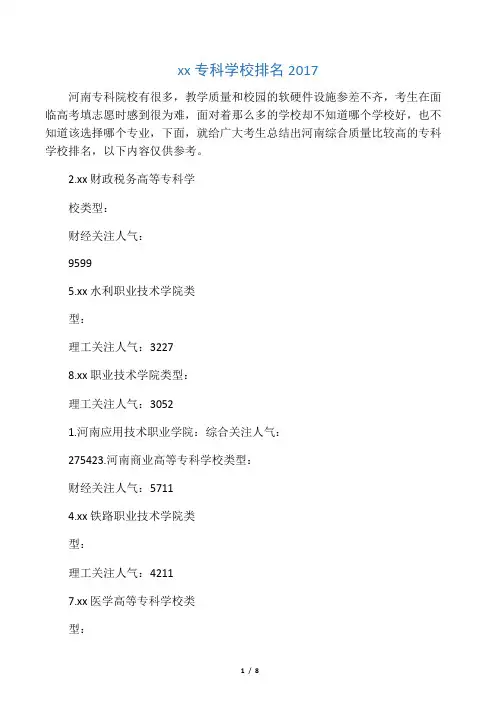 xx 专科学校排名 2017

河南专科院校有很多，教学质量和校园的软硬件设施参差不齐，考生在面临高考填志愿时感到很为难，面对着那么多的学校却不知道哪个学校好，也不知道该选择哪个专业，下面，就给广大考生总结出河南综合质量比较高的专科学校排名，以下内容仅供参考。

2.xx 财政税务高等专科学

校类型：

财经关注人气：

9599

5.xx 水利职业技术学院类

型：

理工关注人气：3227

8.xx 职业技术学院类型：

理工关注人气：3052

1.河南应用技术职业学院：综合关注人气：

275423.河南商业高等专科学校类型：

财经关注人气：5711

4.xx 铁路职业技术学院类

型：

理工关注人气：4211

7.xx 医学高等专科学校类

型：

1 / 8